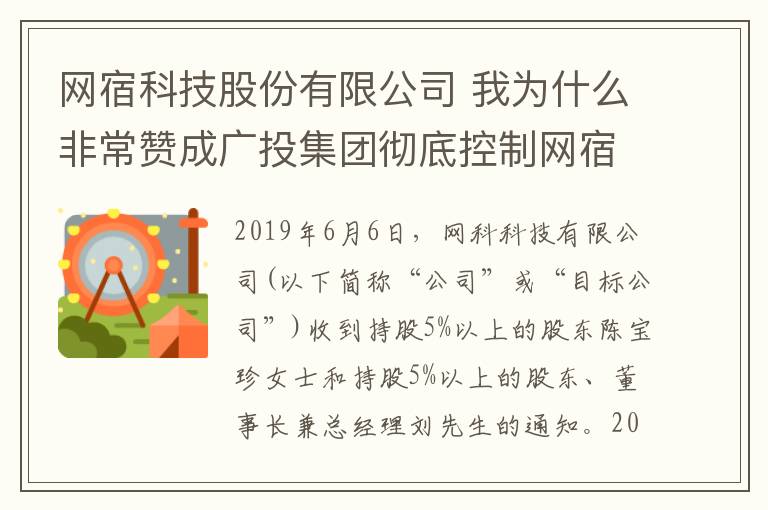 网宿科技股份有限公司 我为什么非常赞成广投集团彻底控制网宿

2019年6月6日，网科科技有限公司(以下简称“公司”或“目标公司”)收到持股5%以上的股东陈宝珍女士和持股5%以上的股东、董事长兼总经理刘先生的通知。20